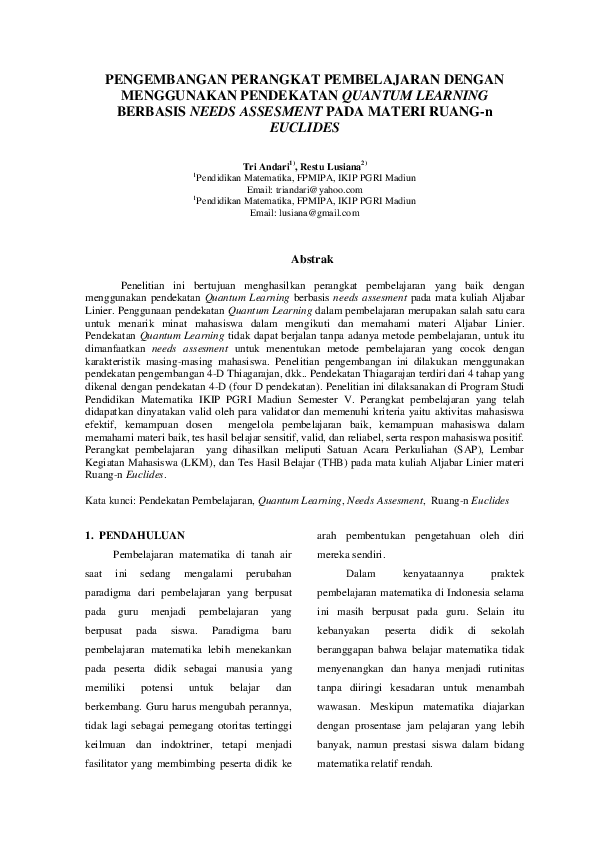 PENGEMBANGAN PERANGKAT PEMBELAJARAN DENGAN MENGGUNAKAN PENDEKATAN QUANTUM LEARNING BERBASIS NEEDS ASSESMENT PADA MATERI RUANG-n EUCLIDES

Tri Andari$^{1)}$, Restu Lusiana$^{2)}$
$^{1}$Pendidikan Matematika, FPMIPA, IKIP PGRI Madiun
Email: triandari@yahoo.com
$^{1}$Pendidikan Matematika, FPMIPA, IKIP PGRI Madiun
Email: lusiana@gmail.com

Abstrak

Penelitian ini bertujuan menghasilkan perangkat pembelajaran yang baik dengan menggunakan pendekatan Quantum Learning berbasis needs assesment pada mata kuliah Aljabar Linier. Penggunaan pendekatan Quantum Learning dalam pembelajaran merupakan salah satu cara untuk menarik minat mahasiswa dalam mengikuti dan memahami materi Aljabar Linier. Pendekatan Quantum Learning tidak dapat berjalan tanpa adanya metode pembelajaran, untuk itu dimanfaatkan needs assesment untuk menentukan metode pembelajaran yang cocok dengan karakteristik masing-masing mahasiswa. Penelitian pengembangan ini dilakukan menggunakan pendekatan pengembangan 4-D Thiagarajan, dkk.. Pendekatan Thiagarajan terdiri dari 4 tahap yang dikenal dengan pendekatan 4-D (four D pendekatan). Penelitian ini dilaksanakan di Program Studi Pendidikan Matematika IKIP PGRI Madiun Semester V. Perangkat pembelajaran yang telah didapatkan dinyatakan valid oleh para validator dan memenuhi kriteria yaitu aktivitas mahasiswa efektif, kemampuan dosen mengelola pembelajaran baik, kemampuan mahasiswa dalam memahami materi baik, tes hasil belajar sensitif, valid, dan reliabel, serta respon mahasiswa positif. Perangkat pembelajaran yang dihasilkan meliputi Satuan Acara Perkuliahan (SAP), Lembar Kegiatan Mahasiswa (LKM), dan Tes Hasil Belajar (THB) pada mata kuliah Aljabar Linier materi Ruang-n Euclides.

Kata kunci: Pendekatan Pembelajaran, Quantum Learning, Needs Assesment, Ruang-n Euclides

1. PENDAHULUAN

Pembelajaran matematika di tanah air saat ini sedang mengalami perubahan paradigma dari pembelajaran yang berpusat pada guru menjadi pembelajaran yang berpusat pada siswa. Paradigma baru pembelajaran matematika lebih menekankan pada peserta didik sebagai manusia yang memiliki potensi untuk belajar dan berkembang. Guru harus mengubah perannya, tidak lagi sebagai pemegang otoritas tertinggi keilmuan dan indoktriner, tetapi menjadi fasilitator yang membimbing peserta didik ke arah pembentukan pengetahuan oleh diri mereka sendiri.

Dalam kenyataannya praktek pembelajaran matematika di Indonesia selama ini masih berpusat pada guru. Selain itu kebanyakan peserta didik di sekolah beranggapan bahwa belajar matematika tidak menyenangkan dan hanya menjadi rutinitas tanpa diiringi kesadaran untuk menambah wawasan. Meskipun matematika diajarkan dengan prosentase jam pelajaran yang lebih banyak, namun prestasi siswa dalam bidang matematika relatif rendah.